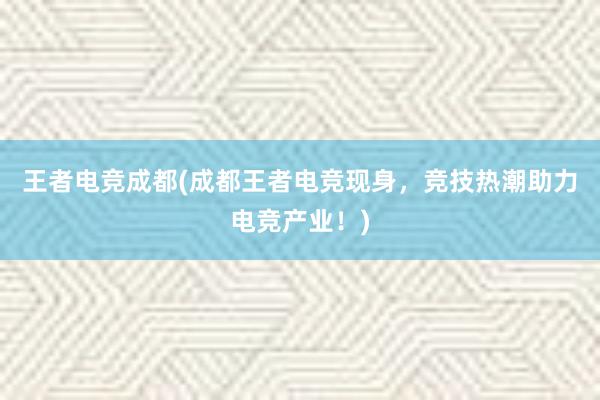 王者电竞成都(成都王者电竞现身，竞技热潮助力电竞产业！)